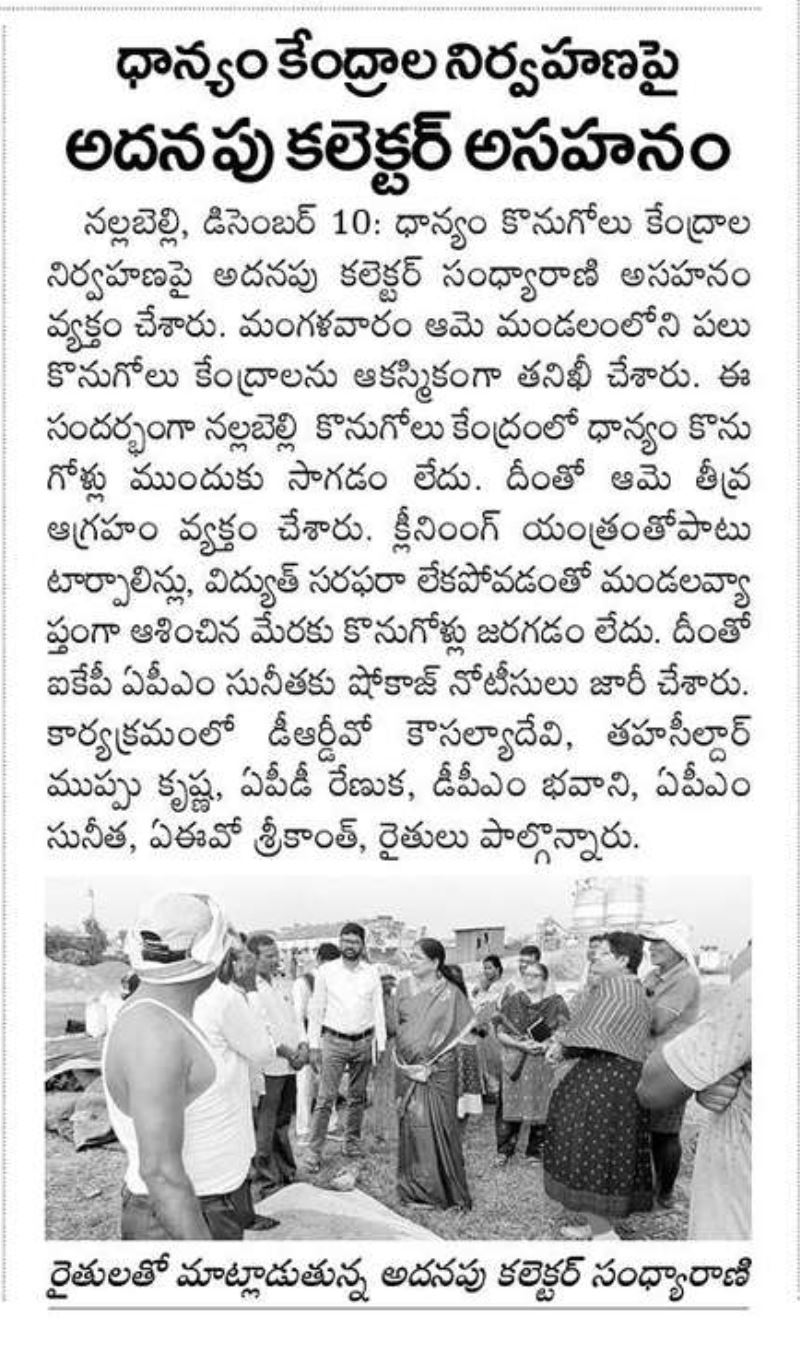 ధాన్యం కేంద్రాల నిర్వహణపై
అదనపు కలెక్టర్ అసహనం

నల్లబెల్లి, డిసెంబర్ 10: ధాన్యం కొనుగోలు కేంద్రాల నిర్వహణపై అదనపు కలెక్టర్ సంధ్యారాణి అసహనం వ్యక్తం చేశారు. మంగళవారం ఆమె మండలంలోని పలు కొనుగోలు కేంద్రాలను ఆకస్మికంగా తనిఖీ చేశారు. ఈ సందర్భంగా నల్లబెల్లి కొనుగోలు కేంద్రంలో ధాన్యం కొనుగోళ్లు ముందుకు సాగడం లేదు. దీంతో ఆమె తీవ్ర ఆగ్రహం వ్యక్తం చేశారు. క్లీనింగ్ యంత్రంతోపాటు టార్పాలిన్లు, విద్యుత్ సరఫరా లేకపోవడంతో మండలవ్యాప్తంగా ఆశించిన మేరకు కొనుగోళ్లు జరగడం లేదు. దీంతో ఐకేపీ ఏపీఎం సునీతకు షోకాజ్ నోటీసులు జారీ చేశారు. కార్యక్రమంలో డీఆర్డీవో కౌసల్యాదేవి, తహసీల్దార్ ముప్పు కృష్ణ, ఏపీడీ రేణుక, డీపీఎం భవాని, ఏపీఎం సునీత, ఏఈవో శ్రీకాంత్, రైతులు పాల్గొన్నారు.

రైతులతో మాట్లాడుతున్న అదనపు కలెక్టర్ సంధ్యారాణి